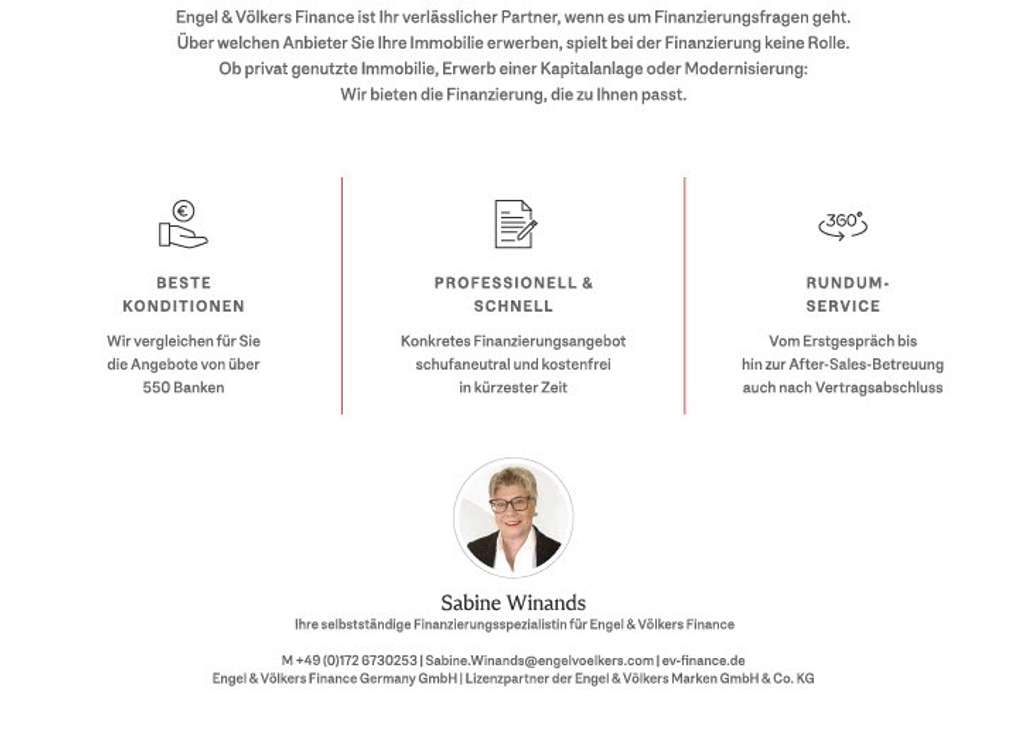 Engel & Völkers Finance ist Ihr verlässlicher Partner, wenn es um Finanzierungsfragen geht. Über welchen Anbieter Sie Ihre Immobilie erwerben, spielt bei der Finanzierung keine Rolle. Ob privat genutzte Immobilie, Erwerb einer Kapitalanlage oder Modernisierung: Wir bieten die Finanzierung, die zu Ihnen passt.

€

BESTE KONDITIONEN

Wir vergleichen für Sie die Angebote von über 550 Banken

PROFESSIONELL & SCHNELL

Konkretes Finanzierungsangebot schufaneutral und kostenfrei in kürzester Zeit

360°

RUNDUM-SERVICE

Vom Erstgespräch bis hin zur After-Sales-Betreuung auch nach Vertragsabschluss

Sabine Winands

Ihre selbstständige Finanzierungsspezialistin für Engel & Völkers Finance

M +49 (0)172 6730253 | Sabine.Winands@engelvoelkers.com | ev-finance.de
Engel & Völkers Finance Germany GmbH | Lizenzpartner der Engel & Völkers Marken GmbH & Co. KG